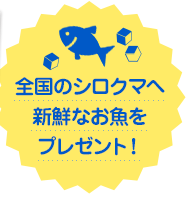 全国のシロクマへ
新鮮なお魚を
プレゼント！